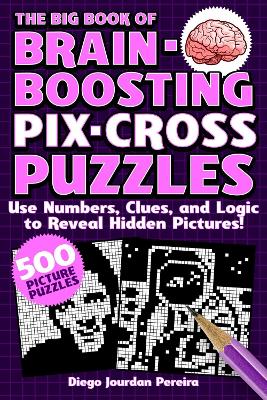 THE BIG BOOK OF
BRAIN-BOOSTING PIX-CROSS PUZZLES

Use Numbers, Clues, and Logic to Reveal Hidden Pictures!

500 PICTURE PUZZLES

Diego Jourdan Pereira